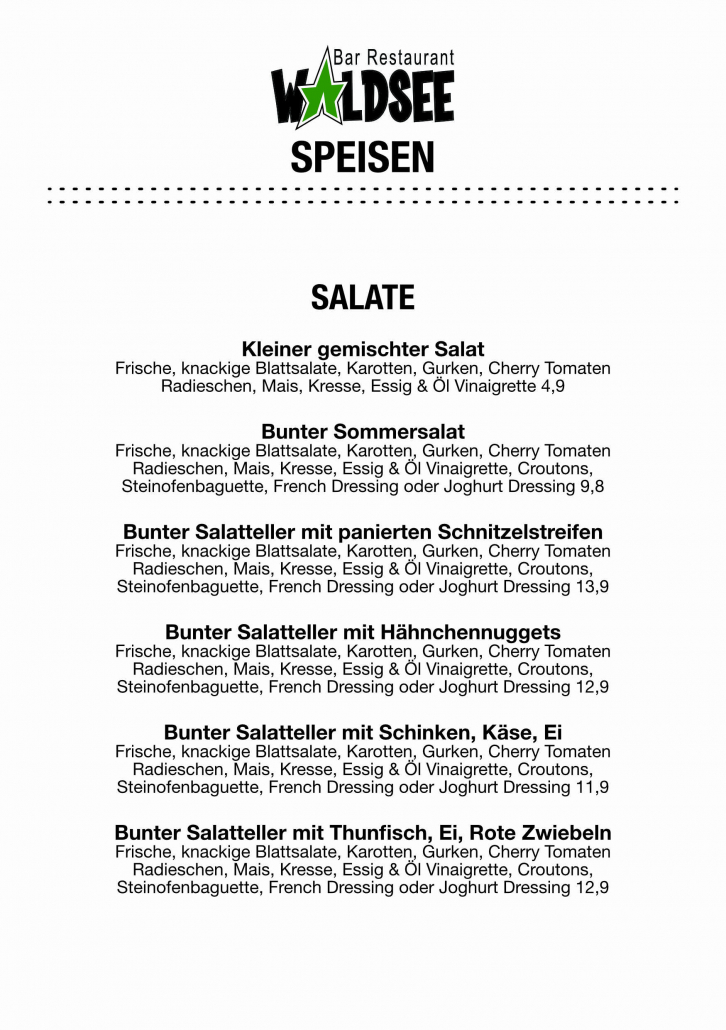 Bar Restaurant
WALDSEE
SPEISEN

SALATE

Kleiner gemischter Salat
Frische, knackige Blattsalate, Karotten, Gurken, Cherry Tomaten Radieschen, Mais, Kresse, Essig & Öl Vinaigrette 4,9

Bunter Sommersalat
Frische, knackige Blattsalate, Karotten, Gurken, Cherry Tomaten Radieschen, Mais, Kresse, Essig & Öl Vinaigrette, Croutons, Steinofenbaguette, French Dressing oder Joghurt Dressing 9,8

Bunter Salatteller mit panierten Schnitzelstreifen
Frische, knackige Blattsalate, Karotten, Gurken, Cherry Tomaten Radieschen, Mais, Kresse, Essig & Öl Vinaigrette, Croutons, Steinofenbaguette, French Dressing oder Joghurt Dressing 13,9

Bunter Salatteller mit Hähnchennuggets
Frische, knackige Blattsalate, Karotten, Gurken, Cherry Tomaten Radieschen, Mais, Kresse, Essig & Öl Vinaigrette, Croutons, Steinofenbaguette, French Dressing oder Joghurt Dressing 12,9

Bunter Salatteller mit Schinken, Käse, Ei
Frische, knackige Blattsalate, Karotten, Gurken, Cherry Tomaten Radieschen, Mais, Kresse, Essig & Öl Vinaigrette, Croutons, Steinofenbaguette, French Dressing oder Joghurt Dressing 11,9

Bunter Salatteller mit Thunfisch, Ei, Rote Zwiebeln
Frische, knackige Blattsalate, Karotten, Gurken, Cherry Tomaten Radieschen, Mais, Kresse, Essig & Öl Vinaigrette, Croutons, Steinofenbaguette, French Dressing oder Joghurt Dressing 12,9